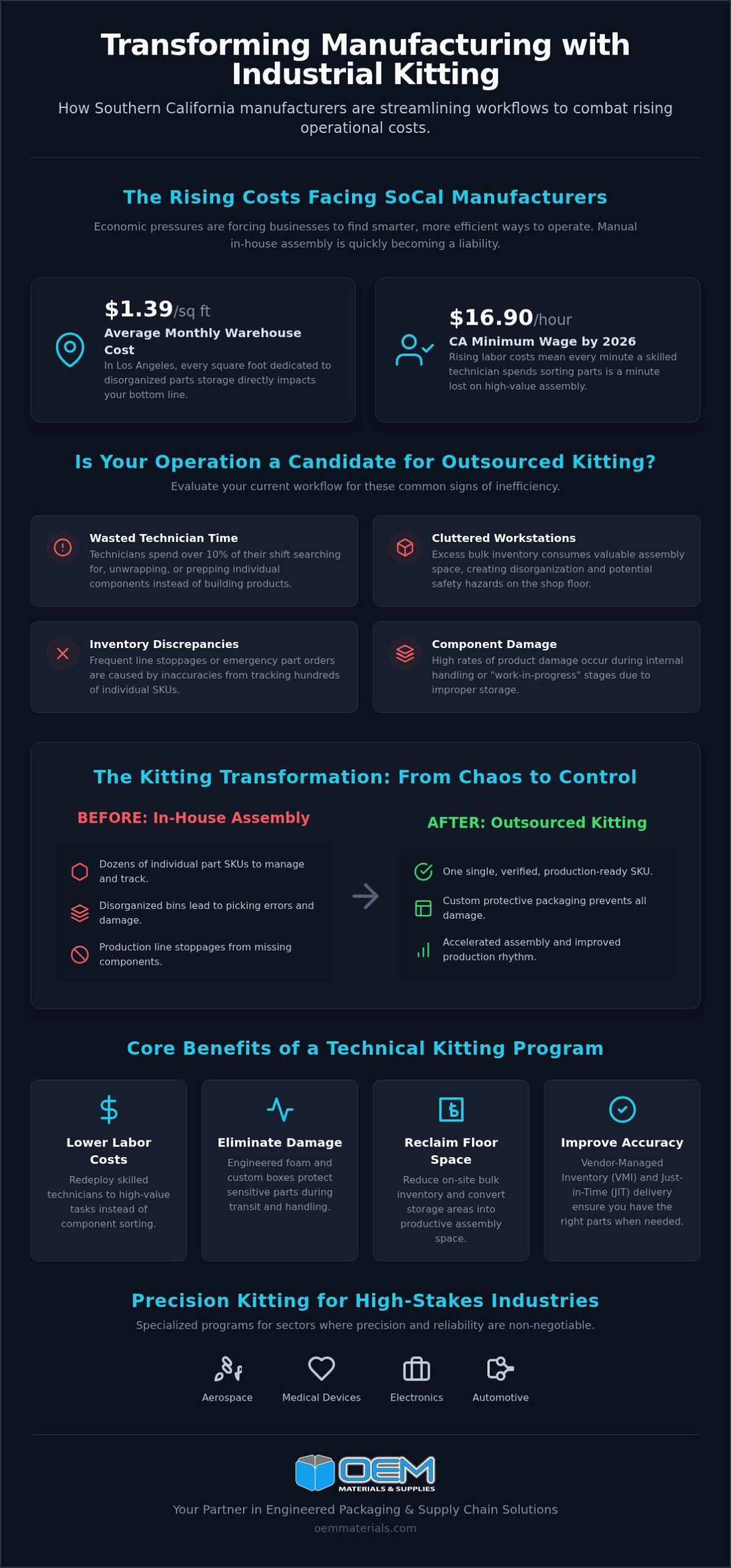 Transforming Manufacturing with Industrial Kitting

How Southern California manufacturers are streamlining workflows to combat rising operational costs.

The Rising Costs Facing SoCal Manufacturers

Economic pressures are forcing businesses to find smarter, more efficient ways to operate. Manual in-house assembly is quickly becoming a liability.

$1.39/sq ft
Average Monthly Warehouse Cost
In Los Angeles, every square foot dedicated to disorganized parts storage directly impacts your bottom line.

$16.90/hour
CA Minimum Wage by 2026
Rising labor costs mean every minute a skilled technician spends sorting parts is a minute lost on high-value assembly.

Is Your Operation a Candidate for Outsourced Kitting?

Evaluate your current workflow for these common signs of inefficiency.

Wasted Technician Time
Technicians spend over 10% of their shift searching for, unwrapping, or prepping individual components instead of building products.

Cluttered Workstations
Excess bulk inventory consumes valuable assembly space, creating disorganization and potential safety hazards on the shop floor.

Inventory Discrepancies
Frequent line stoppages or emergency part orders are caused by inaccuracies from tracking hundreds of individual SKUs.

Component Damage
High rates of product damage occur during internal handling or "work-in-progress" stages due to improper storage.

The Kitting Transformation: From Chaos to Control

BEFORE: In-House Assembly
Dozens of individual part SKUs to manage and track.
Disorganized bins lead to picking errors and damage.
Production line stoppages from missing components.

AFTER: Outsourced Kitting
One single, verified, production-ready SKU.
Custom protective packaging prevents all damage.
Accelerated assembly and improved production rhythm.

Core Benefits of a Technical Kitting Program

Lower Labor Costs
Redeploy skilled technicians to high-value tasks instead of component sorting.

Eliminate Damage
Engineered foam and custom boxes protect sensitive parts during transit and handling.

Reclaim Floor Space
Reduce on-site bulk inventory and convert storage areas into productive assembly space.

Improve Accuracy
Vendor-Managed Inventory (VMI) and Just-in-Time (JIT) delivery ensure you have the right parts when needed.

Precision Kitting for High-Stakes Industries

Specialized programs for sectors where precision and reliability are non-negotiable.

Aerospace
Medical Devices
Electronics
Automotive

OEM
MATERIALS & SUPPLIES

Your Partner in Engineered Packaging & Supply Chain Solutions
oemmaterials.com